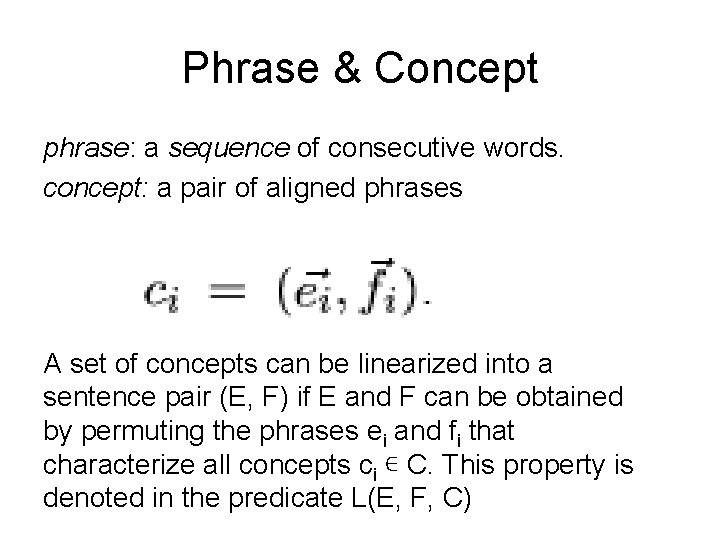 Phrase & Concept

phrase: a sequence of consecutive words.

concept: a pair of aligned phrases

$c_i = (\vec{e_i}, \vec{f_i}).$

A set of concepts can be linearized into a sentence pair (E, F) if E and F can be obtained by permuting the phrases $e_i$ and $f_i$ that characterize all concepts $c_i \in C$. This property is denoted in the predicate L(E, F, C)